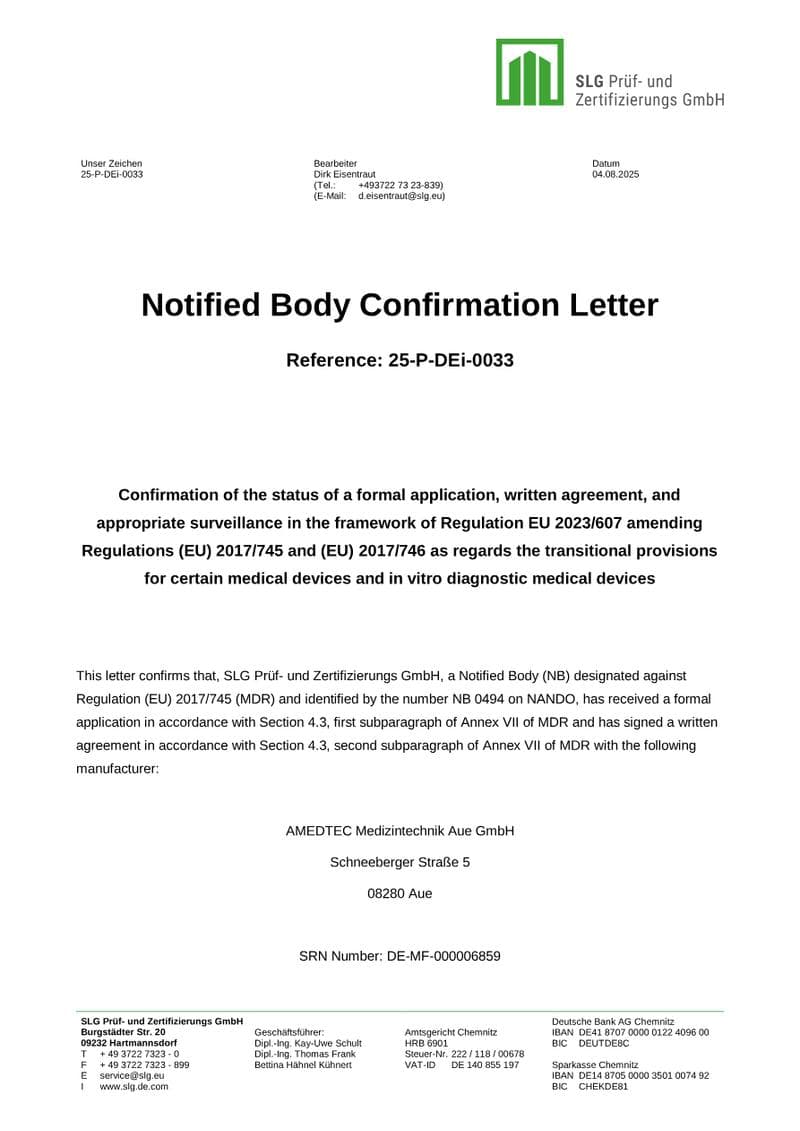 SLG Prüf- und Zertifizierungs GmbH

Unser Zeichen
25-P-DEi-0033

Bearbeiter
Dirk Eisentraut
(Tel.: +493722 73 23-839)
(E-Mail: d.eisentraut@slg.eu)

Datum
04.08.2025

Notified Body Confirmation Letter

Reference: 25-P-DEi-0033

Confirmation of the status of a formal application, written agreement, and appropriate surveillance in the framework of Regulation EU 2023/607 amending Regulations (EU) 2017/745 and (EU) 2017/746 as regards the transitional provisions for certain medical devices and in vitro diagnostic medical devices

This letter confirms that, SLG Prüf- und Zertifizierungs GmbH, a Notified Body (NB) designated against Regulation (EU) 2017/745 (MDR) and identified by the number NB 0494 on NANDO, has received a formal application in accordance with Section 4.3, first subparagraph of Annex VII of MDR and has signed a written agreement in accordance with Section 4.3, second subparagraph of Annex VII of MDR with the following manufacturer:

AMEDTEC Medizintechnik Aue GmbH

Schneeberger Straße 5

08280 Aue

SRN Number: DE-MF-000006859

SLG Prüf- und Zertifizierungs GmbH
Burgstädter Str. 20
09232 Hartmannsdorf
T + 49 3722 7323 - 0
F + 49 3722 7323 - 899
E service@slg.eu
I www.slg.de.com

Geschäftsführer:
Dipl.-Ing. Kay-Uwe Schult
Dipl.-Ing. Thomas Frank
Bettina Hähnel Kühnert

Amtsgericht Chemnitz
HRB 6901
Steuer-Nr. 222 / 118 / 00678
VAT-ID DE 140 855 197

Deutsche Bank AG Chemnitz
IBAN DE41 8707 0000 0122 4096 00
BIC DEUTDE8C
Sparkasse Chemnitz
IBAN DE14 8705 0000 3501 0074 92
BIC CHEKDE81